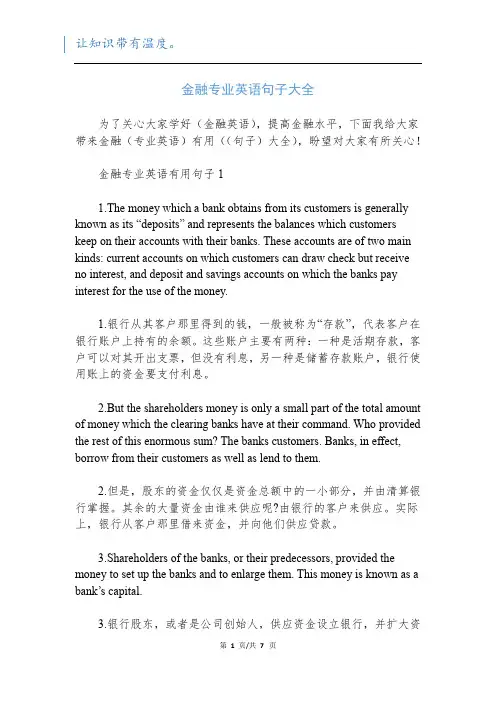 让知识带有温度。

金融专业英语句子大全

为了关心大家学好（金融英语），提高金融水平，下面我给大家带来金融（专业英语）有用（（句子）大全），盼望对大家有所关心！

金融专业英语有用句子 1

1.The money which a bank obtains from its customers is generally known as its “deposits” and represents the balances which customers keep on their accounts with their banks. These accounts are of two main kinds: current accounts on which customers can draw check but receive no interest, and deposit and savings accounts on which the banks pay interest for the use of the money.

1.银行从其客户那里得到的钱，一般被称为“存款”，代表客户在银行账户上持有的余额。这些账户主要有两种：一种是活期存款，客户可以对其开出支票，但没有利息，另一种是储蓄存款账户，银行使用账上的资金要支付利息。

2.But the shareholders money is only a small part of the total amount of money which the clearing banks have at their command. Who provided the rest of this enormous sum? The banks customers. Banks, in effect, borrow from their customers as well as lend to them.

2.但是，股东的资金仅仅是资金总额中的一小部分，并由清算银行掌握。其余的大量资金由谁来供应呢?由银行的客户来供应。实际上，银行从客户那里借来资金，并向他们供应贷款。

3.Shareholders of the banks, or their predecessors, provided the money to set up the banks and to enlarge them. This money is known as a bank’s capital.

3.银行股东，或者是公司创始人，供应资金设立银行，并扩大资

第 1 页/共 7 页